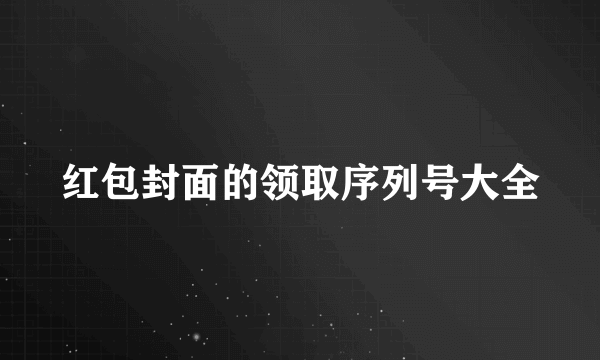 红包封面的领取序列号大全